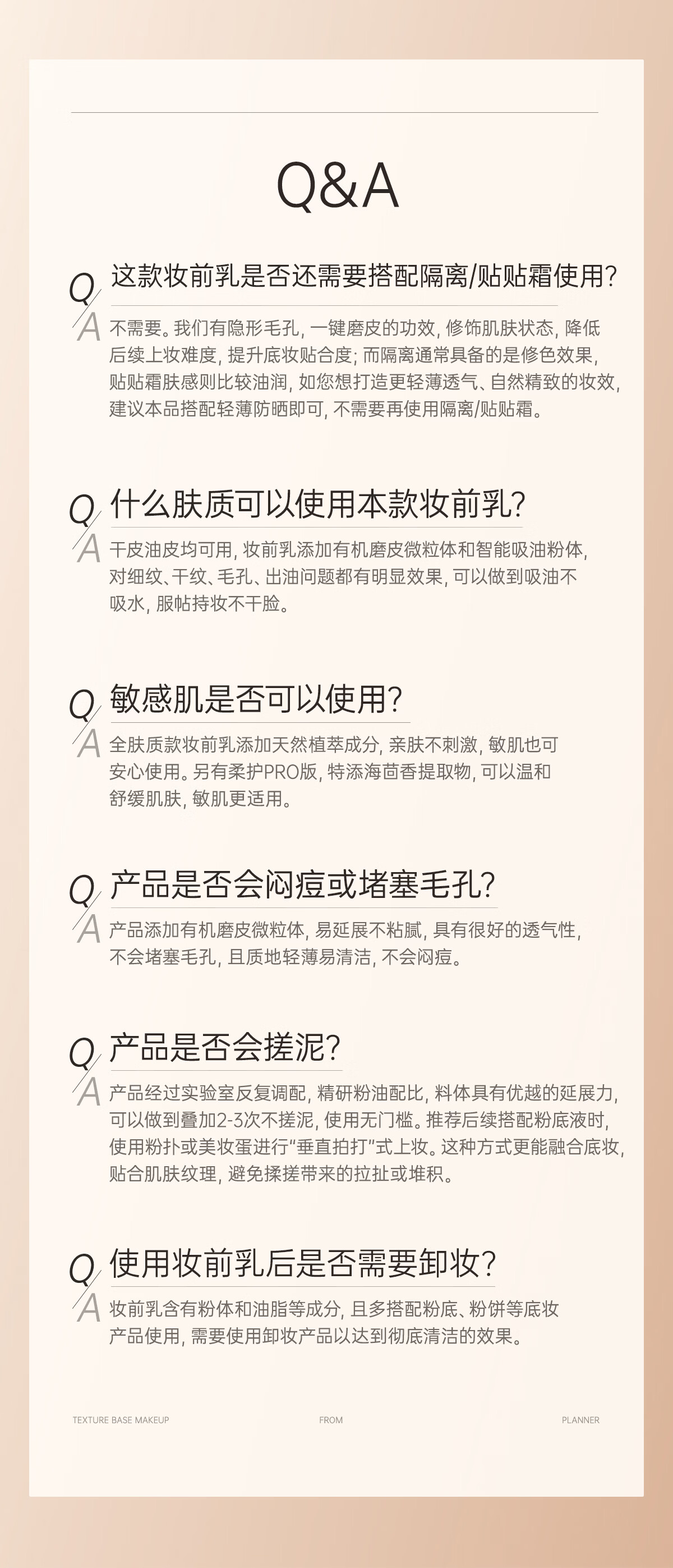 Q&A

Q 这款妆前乳是否还需要搭配隔离/贴贴霜使用?

A 不需要。我们有隐形毛孔，一键磨皮的功效，修饰肌肤状态，降低后续上妆难度，提升底妆贴合度；而隔离通常具备的是修色效果，贴贴霜肤感则比较油润，如您想打造更轻薄透气、自然精致的妆效，建议本品搭配轻薄防晒即可，不需要再使用隔离/贴贴霜。

Q 什么肤质可以使用本款妆前乳?

A 干皮油皮均可用，妆前乳添加有机磨皮微粒体和智能吸油粉体，对细纹、干纹、毛孔、出油问题都有明显效果，可以做到吸油不吸水，服帖持妆不干脸。

Q 敏感肌是否可以使用?

A 全肤质款妆前乳添加天然植萃成分，亲肤不刺激，敏肌也可安心使用。另有柔护PRO版，特添海茴香提取物，可以温和舒缓肌肤，敏肌更适用。

Q 产品是否会闷痘或堵塞毛孔?

A 产品添加有机磨皮微粒体，易延展不粘腻，具有很好的透气性，不会堵塞毛孔，且质地轻薄易清洁，不会闷痘。

Q 产品是否会搓泥?

A 产品经过实验室反复调配，精研粉油配比，料体具有优越的延展力，可以做到叠加2-3次不搓泥，使用无门槛。推荐后续搭配粉底液时，使用粉扑或美妆蛋进行“垂直拍打”式上妆。这种方式更能融合底妆，贴合肌肤纹理，避免揉搓带来的拉扯或堆积。

Q 使用妆前乳后是否需要卸妆?

A 妆前乳含有粉体和油脂等成分，且多搭配粉底、粉饼等底妆产品使用，需要使用卸妆产品以达到彻底清洁的效果。

TEXTURE BASE MAKEUP FROM PLANNER